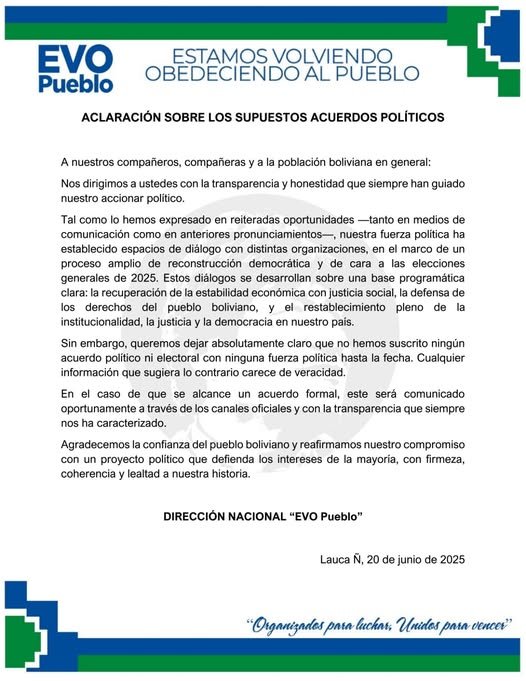 EVO Pueblo

ESTAMOS VOLVIENDO OBEDECIENDO AL PUEBLO

ACLARACIÓN SOBRE LOS SUPUESTOS ACUERDOS POLÍTICOS

A nuestros compañeros, compañeras y a la población boliviana en general:

Nos dirigimos a ustedes con la transparencia y honestidad que siempre han guiado nuestro accionar político.

Tal como lo hemos expresado en reiteradas oportunidades —tanto en medios de comunicación como en anteriores pronunciamientos—, nuestra fuerza política ha establecido espacios de diálogo con distintas organizaciones, en el marco de un proceso amplio de reconstrucción democrática y de cara a las elecciones generales de 2025. Estos diálogos se desarrollan sobre una base programática clara: la recuperación de la estabilidad económica con justicia social, la defensa de los derechos del pueblo boliviano, y el restablecimiento pleno de la institucionalidad, la justicia y la democracia en nuestro país.

Sin embargo, queremos dejar absolutamente claro que no hemos suscrito ningún acuerdo político ni electoral con ninguna fuerza política hasta la fecha. Cualquier información que sugiera lo contrario carece de veracidad.

En el caso de que se alcance un acuerdo formal, este será comunicado oportunamente a través de los canales oficiales y con la transparencia que siempre nos ha caracterizado.

Agradecemos la confianza del pueblo boliviano y reafirmamos nuestro compromiso con un proyecto político que defienda los intereses de la mayoría, con firmeza, coherencia y lealtad a nuestra historia.

DIRECCIÓN NACIONAL “EVO Pueblo”

Lauca Ñ, 20 de junio de 2025

“Organizados para luchar, Unidos para vencer”